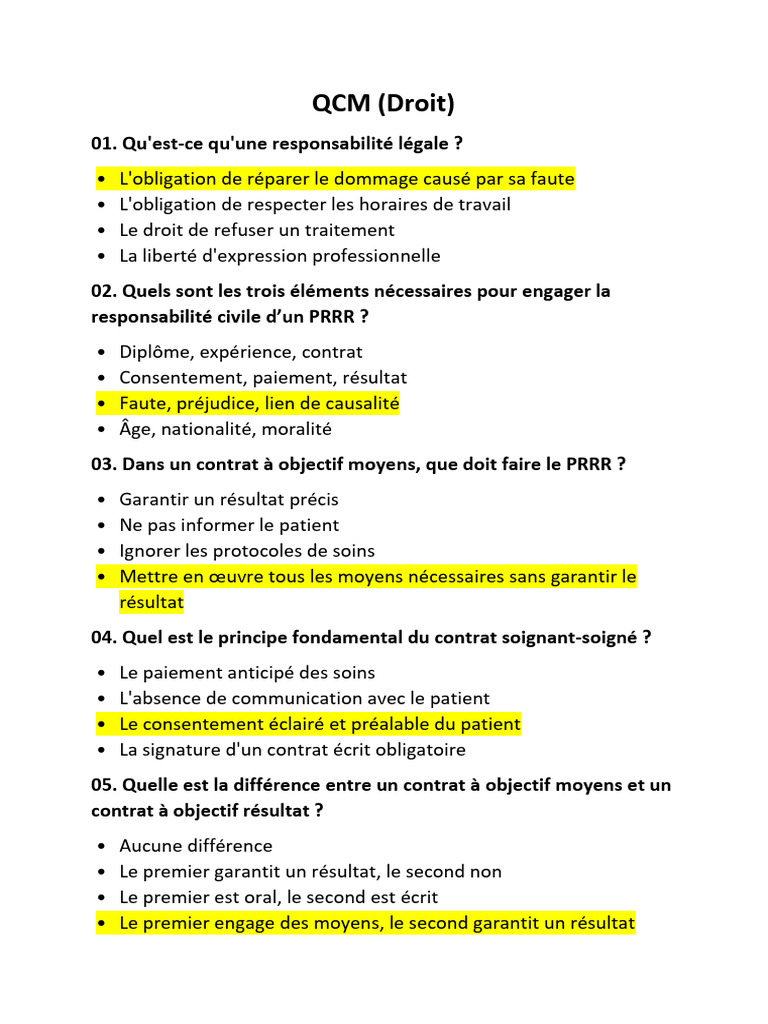 QCM (Droit)

01. Qu'est-ce qu'une responsabilité légale ?

• L'obligation de réparer le dommage causé par sa faute
• L'obligation de respecter les horaires de travail
• Le droit de refuser un traitement
• La liberté d'expression professionnelle

02. Quels sont les trois éléments nécessaires pour engager la responsabilité civile d'un PRRR ?

• Diplôme, expérience, contrat
• Consentement, paiement, résultat
• Faute, préjudice, lien de causalité
• Âge, nationalité, moralité

03. Dans un contrat à objectif moyens, que doit faire le PRRR ?

• Garantir un résultat précis
• Ne pas informer le patient
• Ignorer les protocoles de soins
• Mettre en œuvre tous les moyens nécessaires sans garantir le résultat

04. Quel est le principe fondamental du contrat soignant-soigné ?

• Le paiement anticipé des soins
• L'absence de communication avec le patient
• Le consentement éclairé et préalable du patient
• La signature d'un contrat écrit obligatoire

05. Quelle est la différence entre un contrat à objectif moyens et un contrat à objectif résultat ?

• Aucune différence
• Le premier garantit un résultat, le second non
• Le premier est oral, le second est écrit
• Le premier engage des moyens, le second garantit un résultat